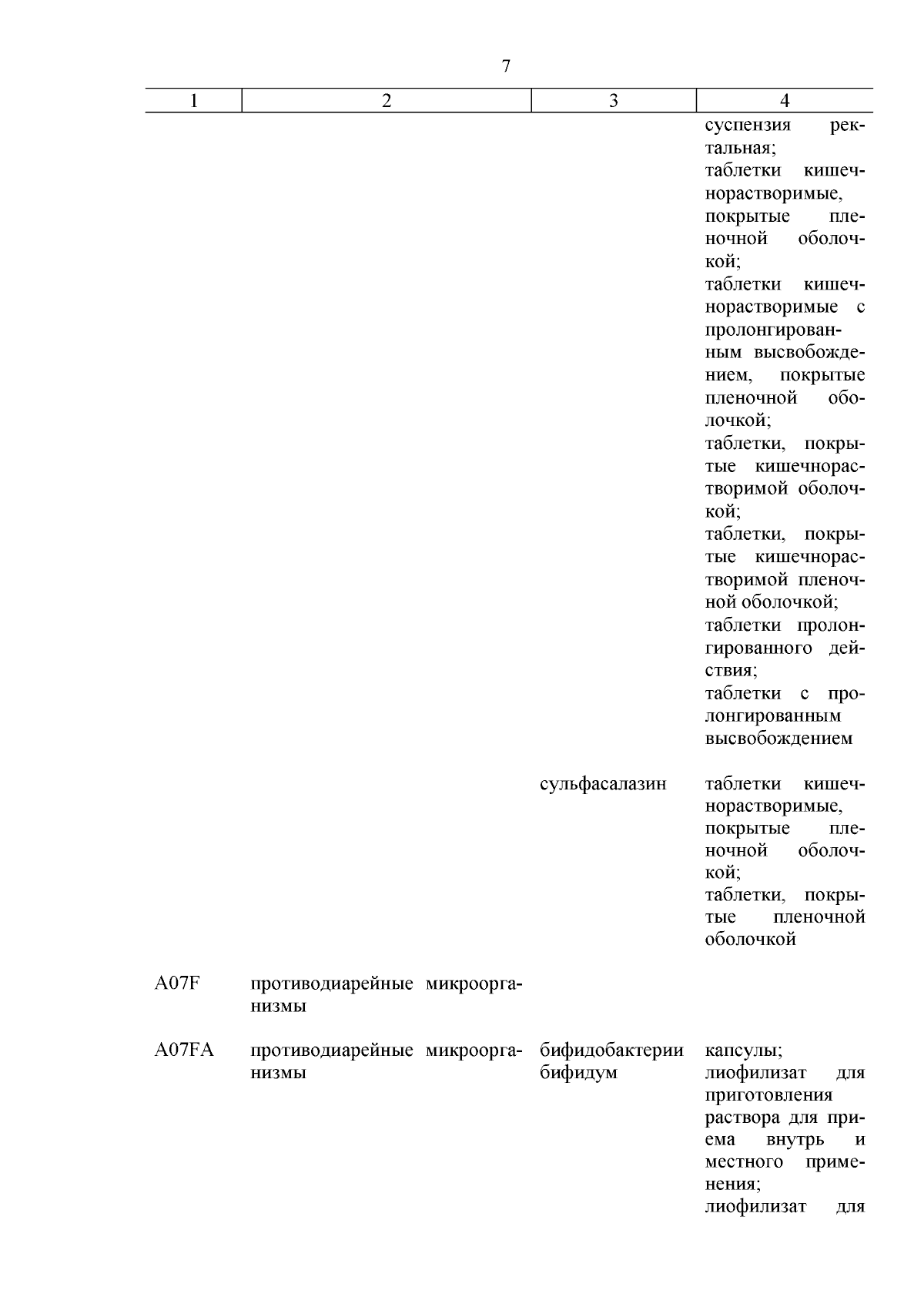 7

| 1 | 2 | 3 | 4 |
|---|---|---|---|
| | | | суспензия ректальная; таблетки кишечнорастворимые, покрытые пленочной оболочкой; таблетки кишечнорастворимые с пролонгированным высвобождением, покрытые пленочной оболочкой; таблетки, покрытые кишечнорастворимой оболочкой; таблетки, покрытые кишечнорастворимой пленочной оболочкой; таблетки пролонгированного действия; таблетки с пролонгированным высвобождением |
| | | сульфасалазин | таблетки кишечнорастворимые, покрытые пленочной оболочкой; таблетки, покрытые пленочной оболочкой |
| A07F | противодиарейные микроорганизмы | | |
| A07FA | противодиарейные микроорганизмы | бифидобактерии бифидум | капсулы; лиофилизат для приготовления раствора для приема внутрь и местного применения; лиофилизат для |